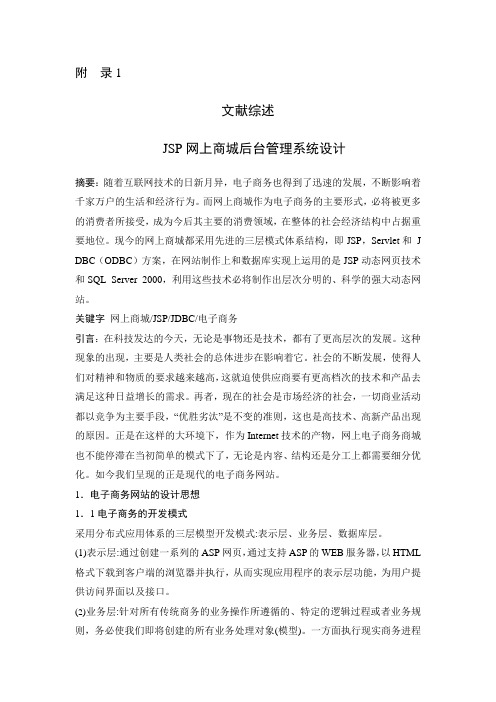 附　录 1

文献综述

JSP 网上商城后台管理系统设计

摘要：随着互联网技术的日新月异，电子商务也得到了迅速的发展，不断影响着千家万户的生活和经济行为。而网上商城作为电子商务的主要形式，必将被更多的消费者所接受，成为今后其主要的消费领域，在整体的社会经济结构中占据重要地位。现今的网上商城都采用先进的三层模式体系结构，即 JSP，Servlet 和 JDBC（ODBC）方案，在网站制作上和数据库实现上运用的是 JSP 动态网页技术和 SQL Server 2000，利用这些技术必将制作出层次分明的、科学的强大动态网站。

关键字 网上商城/JSP/JDBC/电子商务

引言：在科技发达的今天，无论是事物还是技术，都有了更高层次的发展。这种现象的出现，主要是人类社会的总体进步在影响着它。社会的不断发展，使得人们对精神和物质的要求越来越高，这就迫使供应商要有更高档次的技术和产品去满足这种日益增长的需求。再者，现在的社会是市场经济的社会，一切商业活动都以竞争为主要手段，“优胜劣汰”是不变的准则，这也是高技术、高新产品出现的原因。正是在这样的大环境下，作为 Internet 技术的产物，网上电子商务商城也不能停滞在当初简单的模式下了，无论是内容、结构还是分工上都需要细分优化。如今我们呈现的正是现代的电子商务网站。

1．电子商务网站的设计思想

1．1 电子商务的开发模式

采用分布式应用体系的三层模型开发模式:表示层、业务层、数据库层。

(1)表示层:通过创建一系列的 ASP 网页,通过支持 ASP 的 WEB 服务器,以 HTML 格式下载到客户端的浏览器并执行，从而实现应用程序的表示层功能，为用户提供访问界面以及接口。

(2)业务层:针对所有传统商务的业务操作所遵循的、特定的逻辑过程或者业务规则，务必使我们即将创建的所有业务处理对象(模型)。一方面执行现实商务进程